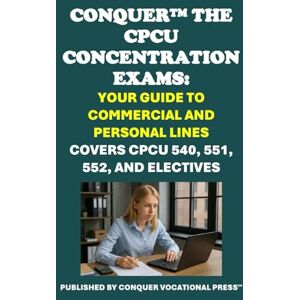 CONQUER™ THE CPCU CONCENTRATION EXAMS:

YOUR GUIDE TO COMMERCIAL AND PERSONAL LINES

COVERS CPCU 540, 551, 552, AND ELECTIVES

PUBLISHED BY CONQUER VOCATIONAL PRESS™